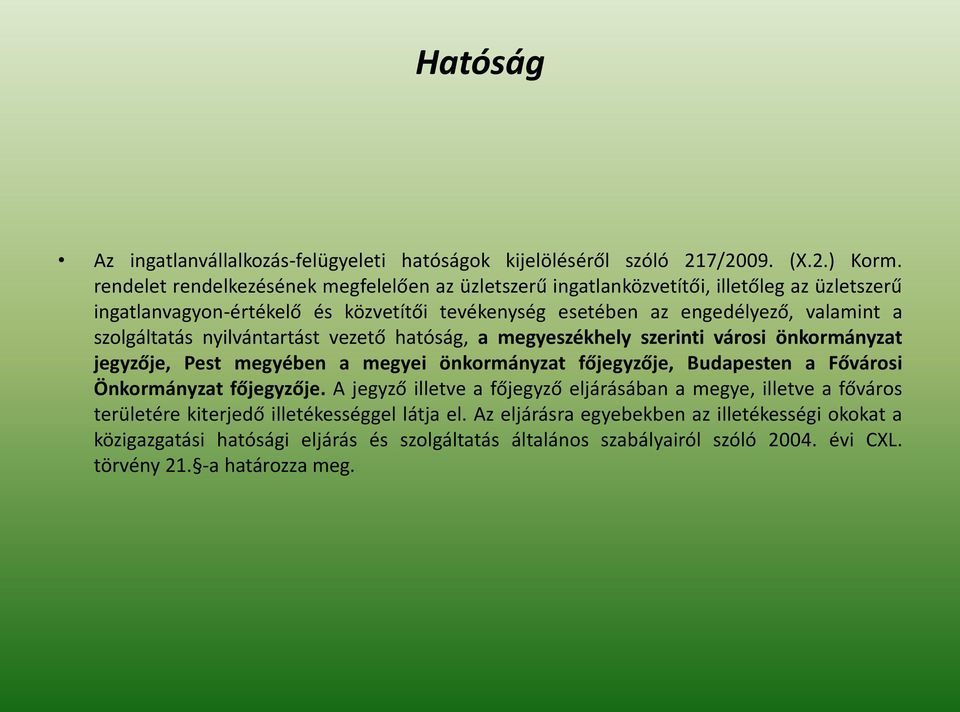 Hatóság

• Az ingatlanvállalkozás-felügyeleti hatóságok kijelöléséről szóló 217/2009. (X.2.) Korm. rendelet rendelkezésének megfelelően az üzletszerű ingatlanközvetítői, illetőleg az üzletszerű ingatlanvagyon-értékelő és közvetítői tevékenység esetében az engedélyező, valamint a szolgáltatás nyilvántartást vezető hatóság, a megyeszékhely szerinti városi önkormányzat jegyzője, Pest megyében a megyei önkormányzat főjegyzője, Budapesten a Fővárosi Önkormányzat főjegyzője. A jegyző illetve a főjegyző eljárásában a megye, illetve a főváros területére kiterjedő illetékességgel látja el. Az eljárásra egyebekben az illetékességi okokat a közigazgatási hatósági eljárás és szolgáltatás általános szabályairól szóló 2004. évi CXL. törvény 21.§-a határozza meg.